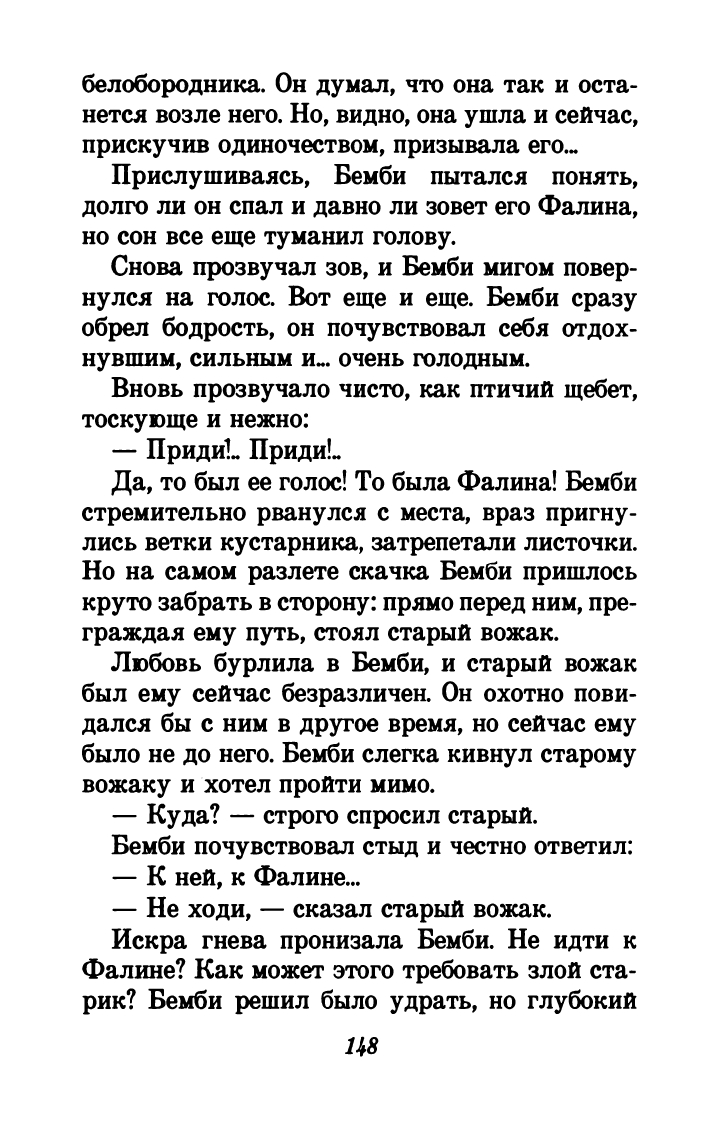 белобородника. Он думал, что она так и останется возле него. Но, видно, она ушла и сейчас, прискучив одиночеством, призывала его...

Прислушиваясь, Бемби пытался понять, долго ли он спал и давно ли зовет его Фалина, но сон все еще туманил голову.

Снова прозвучал зов, и Бемби мигом повернулся на голос. Вот еще и еще. Бемби сразу обрел бодрость, он почувствовал себя отдохнувшим, сильным и... очень голодным.

Вновь прозвучало чисто, как птичий щебет, тоскующе и нежно:

— Приди!.. Приди!..

Да, то был ее голос! То была Фалина! Бемби стремительно рванулся с места, враз пригнулись ветки кустарника, затрепетали листочки. Но на самом разлете скачка Бемби пришлось круто забрать в сторону: прямо перед ним, преграждая ему путь, стоял старый вожак.

Любовь бурлила в Бемби, и старый вожак был ему сейчас безразличен. Он охотно повидался бы с ним в другое время, но сейчас ему было не до него. Бемби слегка кивнул старому вожаку и хотел пройти мимо.

— Куда? — строго спросил старый.

Бемби почувствовал стыд и честно ответил:

— К ней, к Фалине...

— Не ходи, — сказал старый вожак.

Искра гнева пронизала Бемби. Не идти к Фалине? Как может этого требовать злой старик? Бемби решил было удрать, но глубокий

148